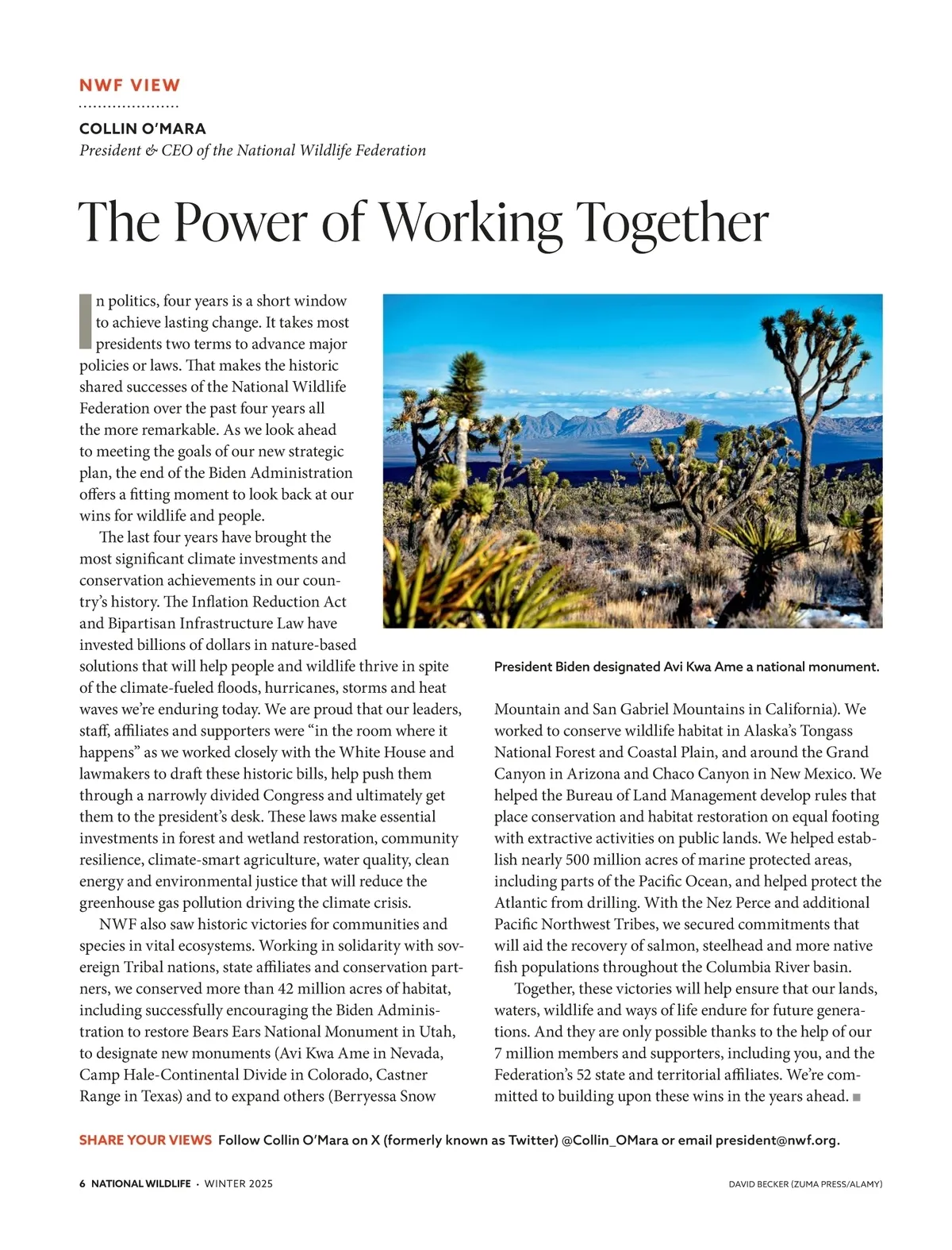 NWF VIEW

COLLIN O'MARA
President & CEO of the National Wildlife Federation

The Power of Working Together

In politics, four years is a short window to achieve lasting change. It takes most presidents two terms to advance major policies or laws. That makes the historic shared successes of the National Wildlife Federation over the past four years all the more remarkable. As we look ahead to meeting the goals of our new strategic plan, the end of the Biden Administration offers a fitting moment to look back at our wins for wildlife and people.

The last four years have brought the most significant climate investments and conservation achievements in our country's history. The Inflation Reduction Act and Bipartisan Infrastructure Law have invested billions of dollars in nature-based solutions that will help people and wildlife thrive in spite of the climate-fueled floods, hurricanes, storms and heat waves we're enduring today. We are proud that our leaders, staff, affiliates and supporters were "in the room where it happens" as we worked closely with the White House and lawmakers to draft these historic bills, help push them through a narrowly divided Congress and ultimately get them to the president's desk. These laws make essential investments in forest and wetland restoration, community resilience, climate-smart agriculture, water quality, clean energy and environmental justice that will reduce the greenhouse gas pollution driving the climate crisis.

NWF also saw historic victories for communities and species in vital ecosystems. Working in solidarity with sovereign Tribal nations, state affiliates and conservation partners, we conserved more than 42 million acres of habitat, including successfully encouraging the Biden Administration to restore Bears Ears National Monument in Utah, to designate new monuments (Avi Kwa Ame in Nevada, Camp Hale-Continental Divide in Colorado, Castner Range in Texas) and to expand others (Berryessa Snow

President Biden designated Avi Kwa Ame a national monument.

Mountain and San Gabriel Mountains in California). We worked to conserve wildlife habitat in Alaska's Tongass National Forest and Coastal Plain, and around the Grand Canyon in Arizona and Chaco Canyon in New Mexico. We helped the Bureau of Land Management develop rules that place conservation and habitat restoration on equal footing with extractive activities on public lands. We helped establish nearly 500 million acres of marine protected areas, including parts of the Pacific Ocean, and helped protect the Atlantic from drilling. With the Nez Perce and additional Pacific Northwest Tribes, we secured commitments that will aid the recovery of salmon, steelhead and more native fish populations throughout the Columbia River basin.

Together, these victories will help ensure that our lands, waters, wildlife and ways of life endure for future generations. And they are only possible thanks to the help of our 7 million members and supporters, including you, and the Federation's 52 state and territorial affiliates. We're committed to building upon these wins in the years ahead. ■

SHARE YOUR VIEWS Follow Collin O'Mara on X (formerly known as Twitter) @Collin_OMara or email president@nwf.org.

6 NATIONAL WILDLIFE · WINTER 2025

DAVID BECKER (ZUMA PRESS/ALAMY)